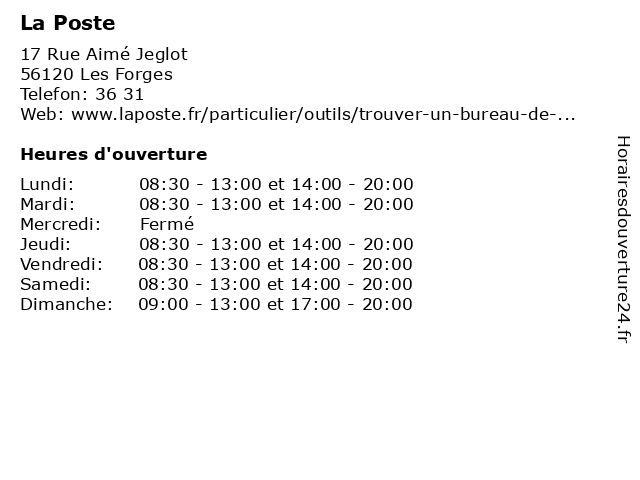 La Poste

17 Rue Aimé Jeglot
56120 Les Forges
Telefon: 36 31
Web: www.laposte.fr/particulier/outils/trouver-un-bureau-de-...

Heures d'ouverture

| | |
|---|---|
| Lundi: | 08:30 - 13:00 et 14:00 - 20:00 |
| Mardi: | 08:30 - 13:00 et 14:00 - 20:00 |
| Mercredi: | Fermé |
| Jeudi: | 08:30 - 13:00 et 14:00 - 20:00 |
| Vendredi: | 08:30 - 13:00 et 14:00 - 20:00 |
| Samedi: | 08:30 - 13:00 et 14:00 - 20:00 |
| Dimanche: | 09:00 - 13:00 et 17:00 - 20:00 |

Horairesdouverture24.fr